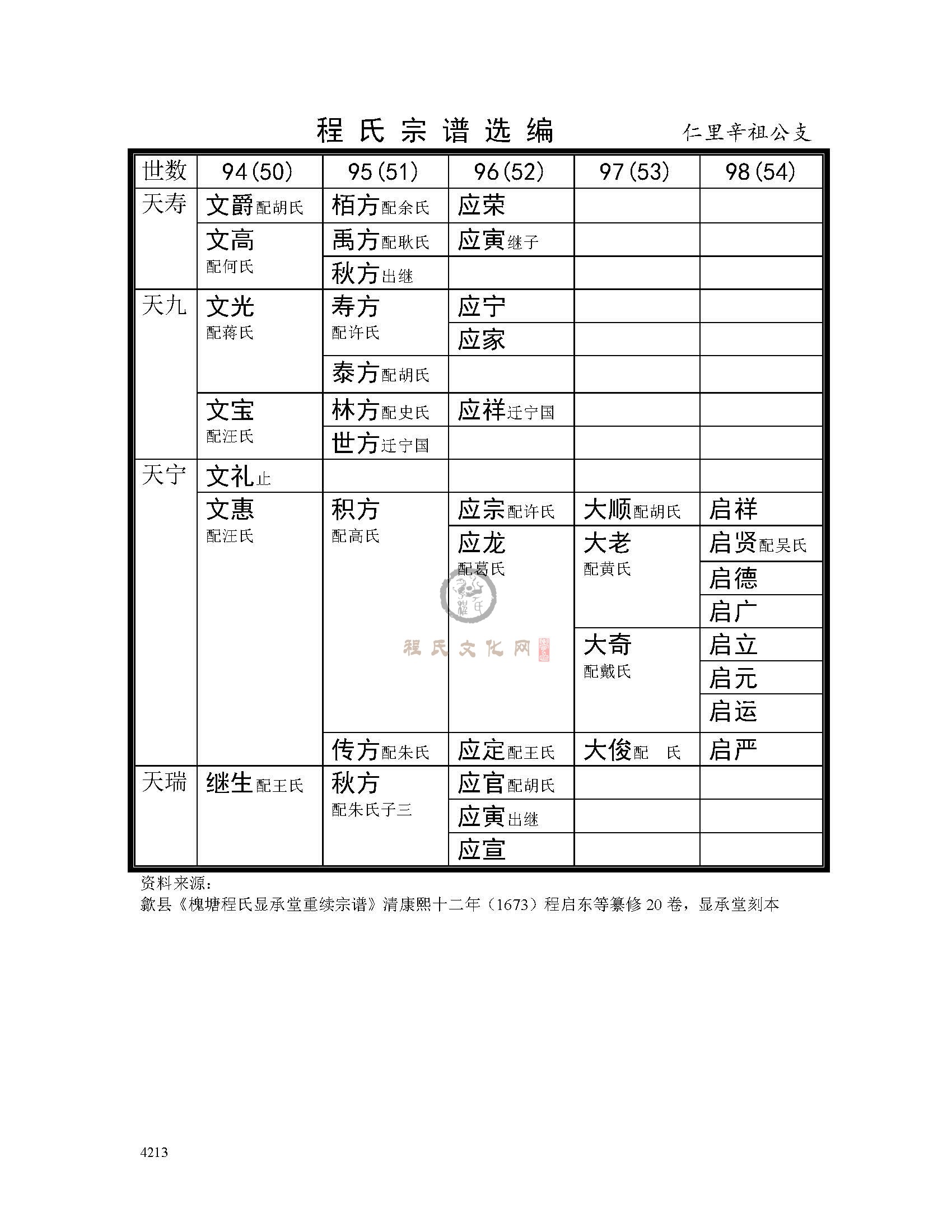 程氏宗谱选编　仁里辛祖公支

| 世数 | 94(50) | 95(51) | 96(52) | 97(53) | 98(54) |
|---|---|---|---|---|---|
| 天寿 | 文爵配胡氏 | 栢方配余氏 | 应荣 | | |
| | 文高 配何氏 | 禹方配耿氏 | 应寅继子 | | |
| | | 秋方出继 | | | |
| 天九 | 文光 配蒋氏 | 寿方 配许氏 | 应宁 | | |
| | | | 应家 | | |
| | | 泰方配胡氏 | | | |
| | 文宝 配汪氏 | 林方配史氏 | 应祥迁宁国 | | |
| | | 世方迁宁国 | | | |
| 天宁 | 文礼止 | | | | |
| | 文惠 配汪氏 | 积方 配高氏 | 应宗配许氏 | 大顺配胡氏 | 启祥 |
| | | | 应龙 配葛氏 | 大老 配黄氏 | 启贤配吴氏 |
| | | | | | 启德 |
| | | | | | 启广 |
| | | | | 大奇 配戴氏 | 启立 |
| | | | | | 启元 |
| | | | | | 启运 |
| | | 传方配朱氏 | 应定配王氏 | 大俊配　氏 | 启严 |
| 天瑞 | 继生配王氏 | 秋方 配朱氏子三 | 应官配胡氏 | | |
| | | | 应寅出继 | | |
| | | | 应宣 | | |

程氏文化网

资料来源：
歙县《槐塘程氏显承堂重续宗谱》清康熙十二年（1673）程启东等纂修 20 卷，显承堂刻本

4213